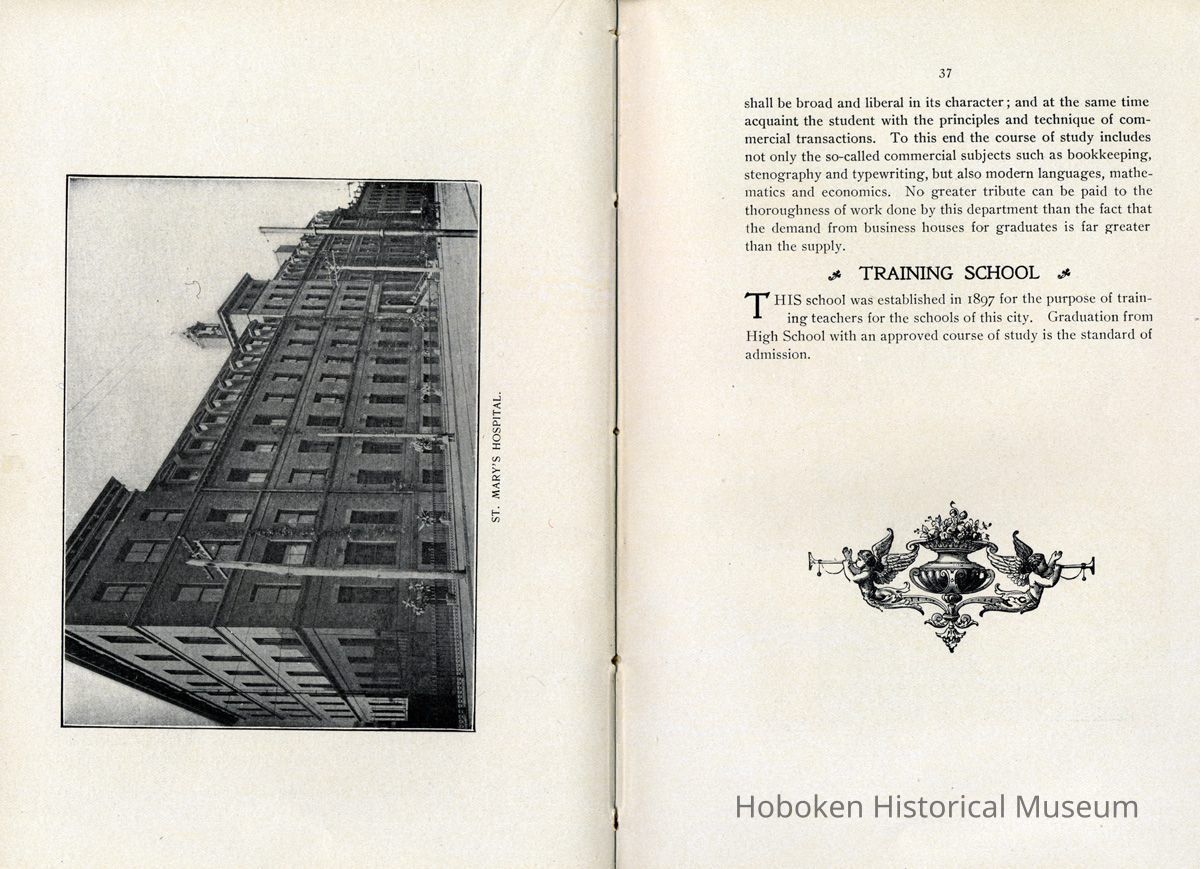 ST. MARY'S HOSPITAL.

37

shall be broad and liberal in its character; and at the same time acquaint the student with the principles and technique of commercial transactions. To this end the course of study includes not only the so-called commercial subjects such as bookkeeping, stenography and typewriting, but also modern languages, mathematics and economics. No greater tribute can be paid to the thoroughness of work done by this department than the fact that the demand from business houses for graduates is far greater than the supply.

TRAINING SCHOOL

THIS school was established in 1897 for the purpose of training teachers for the schools of this city. Graduation from High School with an approved course of study is the standard of admission.

Hoboken Historical Museum